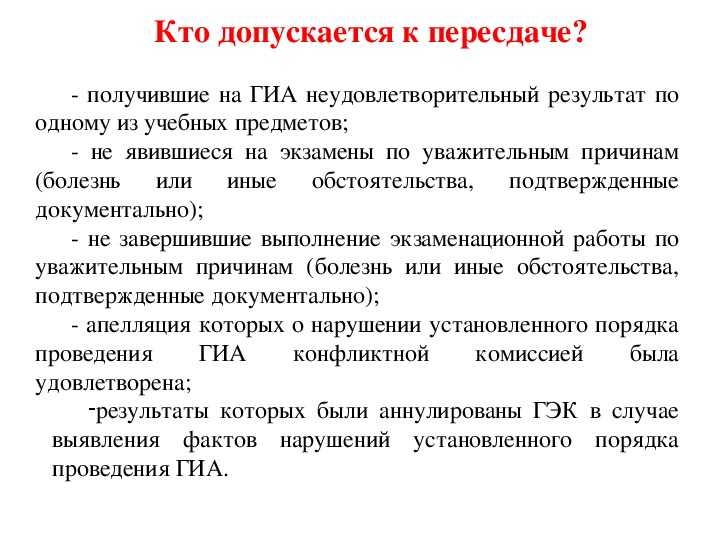 Кто допускается к пересдаче?

- получившие на ГИА неудовлетворительный результат по одному из учебных предметов;

- не явившиеся на экзамены по уважительным причинам (болезнь или иные обстоятельства, подтвержденные документально);

- не завершившие выполнение экзаменационной работы по уважительным причинам (болезнь или иные обстоятельства, подтвержденные документально);

- апелляция которых о нарушении установленного порядка проведения ГИА конфликтной комиссией была удовлетворена;

-результаты которых были аннулированы ГЭК в случае выявления фактов нарушений установленного порядка проведения ГИА.